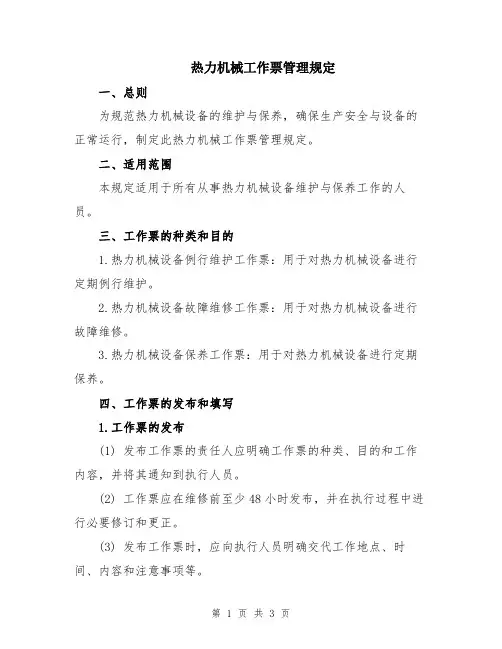 热力机械工作票管理规定

一、总则

为规范热力机械设备的维护与保养，确保生产安全与设备的正常运行，制定此热力机械工作票管理规定。

二、适用范围

本规定适用于所有从事热力机械设备维护与保养工作的人员。

三、工作票的种类和目的

1.热力机械设备例行维护工作票：用于对热力机械设备进行定期例行维护。

2.热力机械设备故障维修工作票：用于对热力机械设备进行故障维修。

3.热力机械设备保养工作票：用于对热力机械设备进行定期保养。

四、工作票的发布和填写

1.工作票的发布

(1) 发布工作票的责任人应明确工作票的种类、目的和工作内容，并将其通知到执行人员。

(2) 工作票应在维修前至少48小时发布，并在执行过程中进行必要修订和更正。

(3) 发布工作票时，应向执行人员明确交代工作地点、时间、内容和注意事项等。

第 1 页 共 3 页